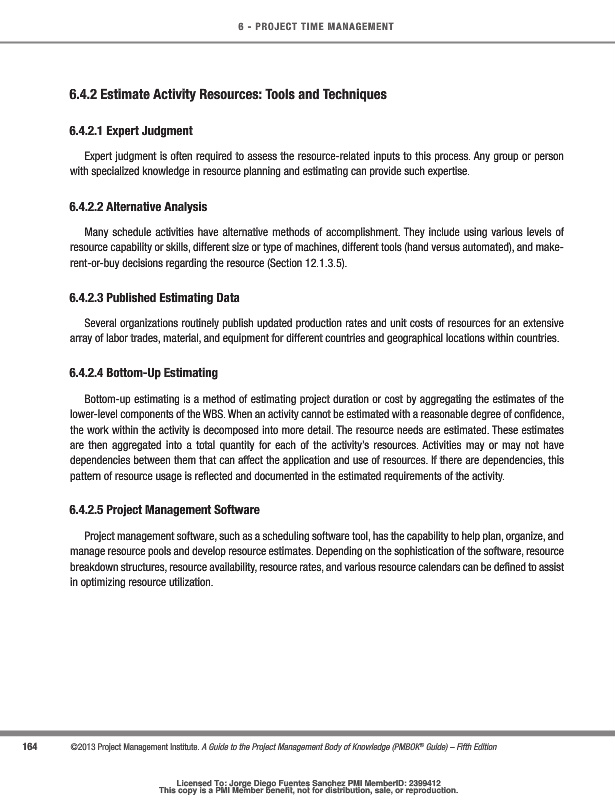 6 - PROJECT TIME MANAGEMENT

6.4.2 Estimate Activity Resources: Tools and Techniques

6.4.2.1 Expert Judgment

Expert judgment is often required to assess the resource-related inputs to this process. Any group or person with specialized knowledge in resource planning and estimating can provide such expertise.

6.4.2.2 Alternative Analysis

Many schedule activities have alternative methods of accomplishment. They include using various levels of resource capability or skills, different size or type of machines, different tools (hand versus automated), and make-rent-or-buy decisions regarding the resource (Section 12.1.3.5).

6.4.2.3 Published Estimating Data

Several organizations routinely publish updated production rates and unit costs of resources for an extensive array of labor trades, material, and equipment for different countries and geographical locations within countries.

6.4.2.4 Bottom-Up Estimating

Bottom-up estimating is a method of estimating project duration or cost by aggregating the estimates of the lower-level components of the WBS. When an activity cannot be estimated with a reasonable degree of confidence, the work within the activity is decomposed into more detail. The resource needs are estimated. These estimates are then aggregated into a total quantity for each of the activity's resources. Activities may or may not have dependencies between them that can affect the application and use of resources. If there are dependencies, this pattern of resource usage is reflected and documented in the estimated requirements of the activity.

6.4.2.5 Project Management Software

Project management software, such as a scheduling software tool, has the capability to help plan, organize, and manage resource pools and develop resource estimates. Depending on the sophistication of the software, resource breakdown structures, resource availability, resource rates, and various resource calendars can be defined to assist in optimizing resource utilization.

164 ©2013 Project Management Institute. A Guide to the Project Management Body of Knowledge (PMBOK® Guide) – Fifth Edition

Licensed To: Jorge Diego Fuentes Sanchez PMI MemberID: 2399412
This copy is a PMI Member benefit, not for distribution, sale, or reproduction.